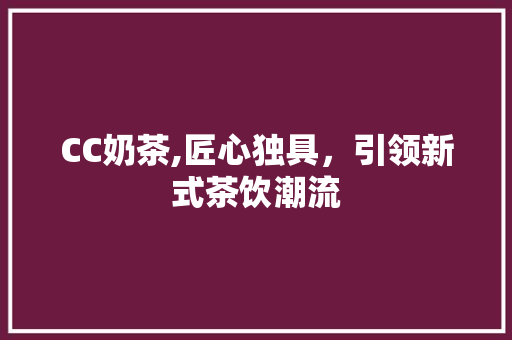 CC奶茶,匠心独具，引领新式茶饮潮流